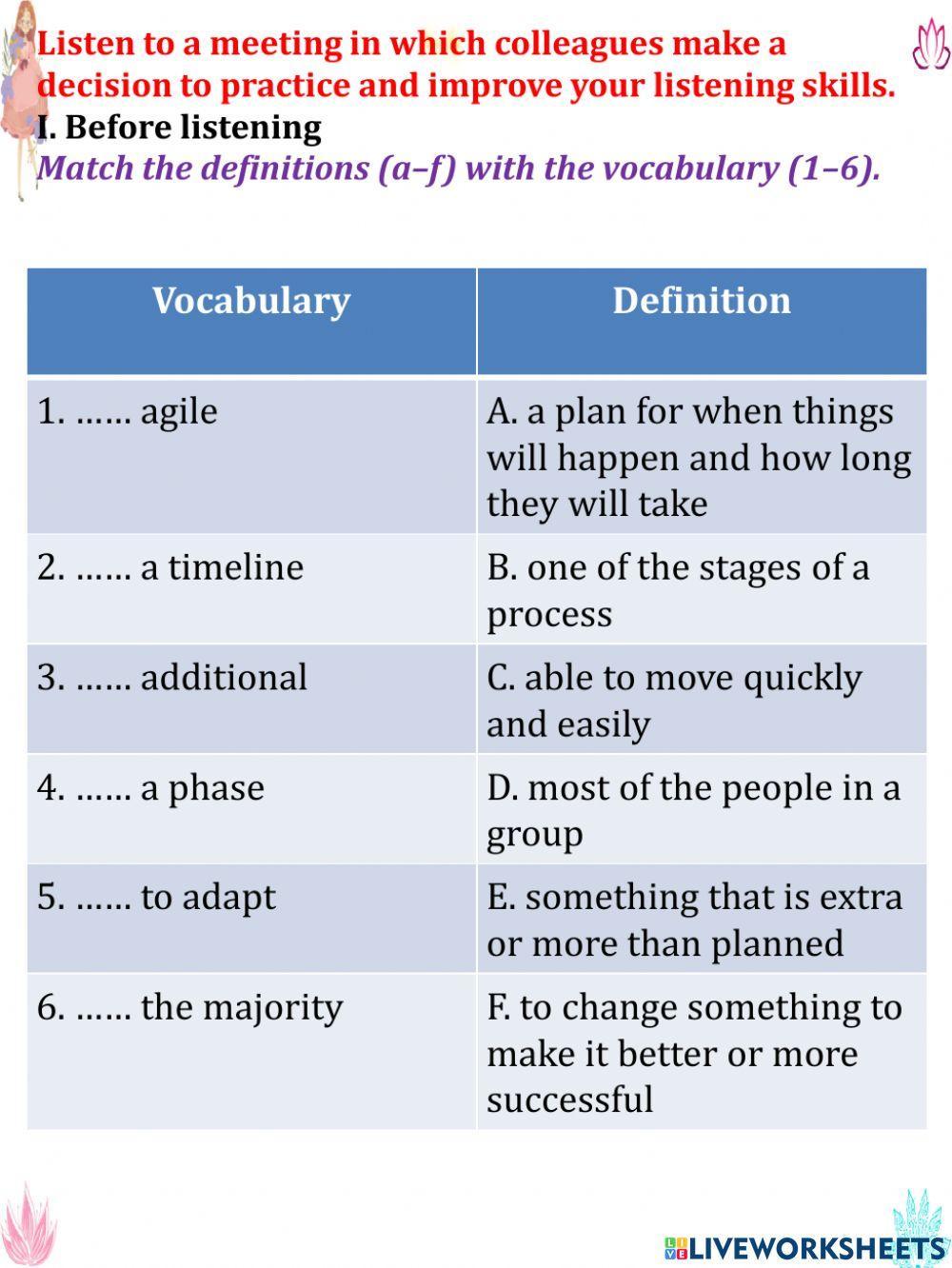 Listen to a meeting in which colleagues make a decision to practice and improve your listening skills.
I. Before listening
Match the definitions (a–f) with the vocabulary (1–6).

| Vocabulary | Definition |
|---|---|
| 1. …… agile | A. a plan for when things will happen and how long they will take |
| 2. …… a timeline | B. one of the stages of a process |
| 3. …… additional | C. able to move quickly and easily |
| 4. …… a phase | D. most of the people in a group |
| 5. …… to adapt | E. something that is extra or more than planned |
| 6. …… the majority | F. to change something to make it better or more successful |

LIVEWORKSHEETS